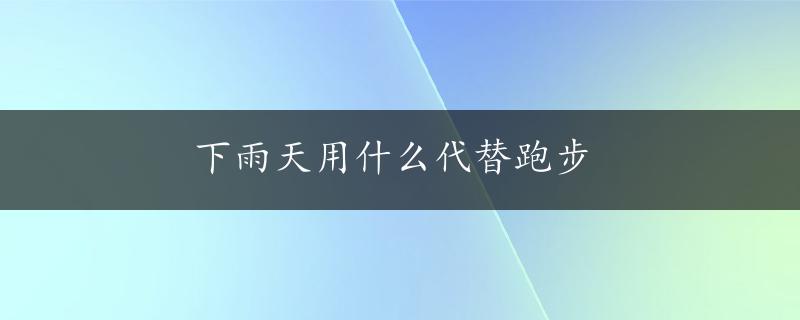 下雨天用什么代替跑步